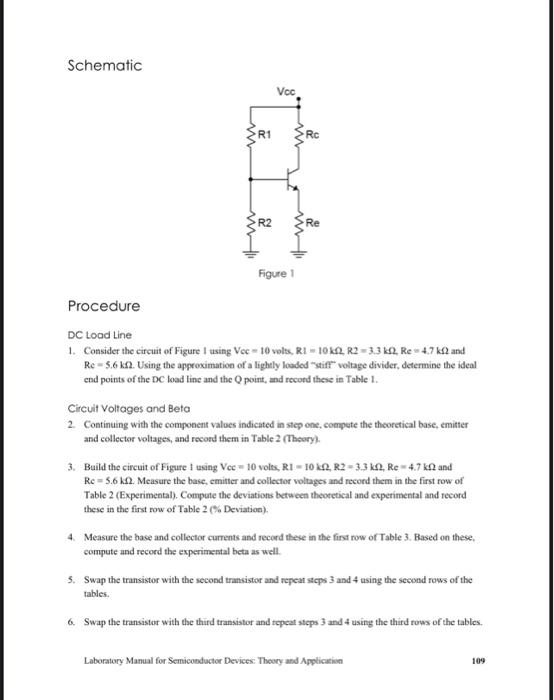 Schematic

Vcc

R1

Rc

R2

Re

Figure 1

Procedure

DC Load Line

1. Consider the circuit of Figure 1 using Vcc = 10 volts, R1 = 10 kΩ, R2 = 3.3 kΩ, Re = 4.7 kΩ and Rc = 5.6 kΩ. Using the approximation of a lightly loaded "stiff" voltage divider, determine the ideal end points of the DC load line and the Q point, and record these in Table 1.

Circuit Voltages and Beta

2. Continuing with the component values indicated in step one, compute the theoretical base, emitter and collector voltages, and record them in Table 2 (Theory).

3. Build the circuit of Figure 1 using Vcc = 10 volts, R1 = 10 kΩ, R2 = 3.3 kΩ, Re = 4.7 kΩ and Rc = 5.6 kΩ. Measure the base, emitter and collector voltages and record them in the first row of Table 2 (Experimental). Compute the deviations between theoretical and experimental and record these in the first row of Table 2 (% Deviation).

4. Measure the base and collector currents and record these in the first row of Table 3. Based on these, compute and record the experimental beta as well.

5. Swap the transistor with the second transistor and repeat steps 3 and 4 using the second rows of the tables.

6. Swap the transistor with the third transistor and repeat steps 3 and 4 using the third rows of the tables.

Laboratory Manual for Semiconductor Devices: Theory and Application

109